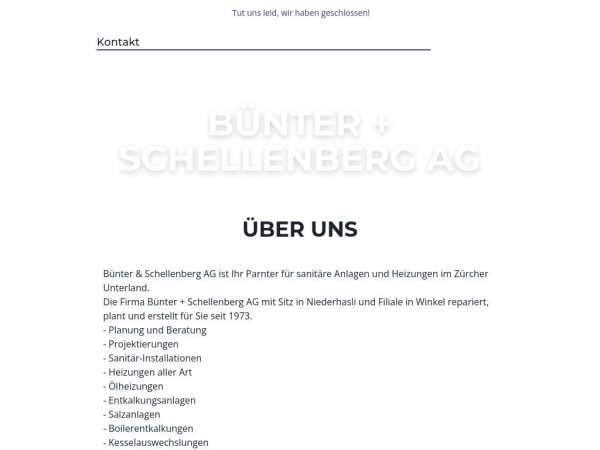 Tut uns leid, wir haben geschlossen!

Kontakt

BÜNTER + SCHELLENBERG AG

ÜBER UNS

Bünter & Schellenberg AG ist Ihr Parnter für sanitäre Anlagen und Heizungen im Zürcher Unterland.
Die Firma Bünter + Schellenberg AG mit Sitz in Niederhasli und Filiale in Winkel repariert, plant und erstellt für Sie seit 1973.
- Planung und Beratung
- Projektierungen
- Sanitär-Installationen
- Heizungen aller Art
- Ölheizungen
- Entkalkungsanlagen
- Salzanlagen
- Boilerentkalkungen
- Kesselauswechslungen